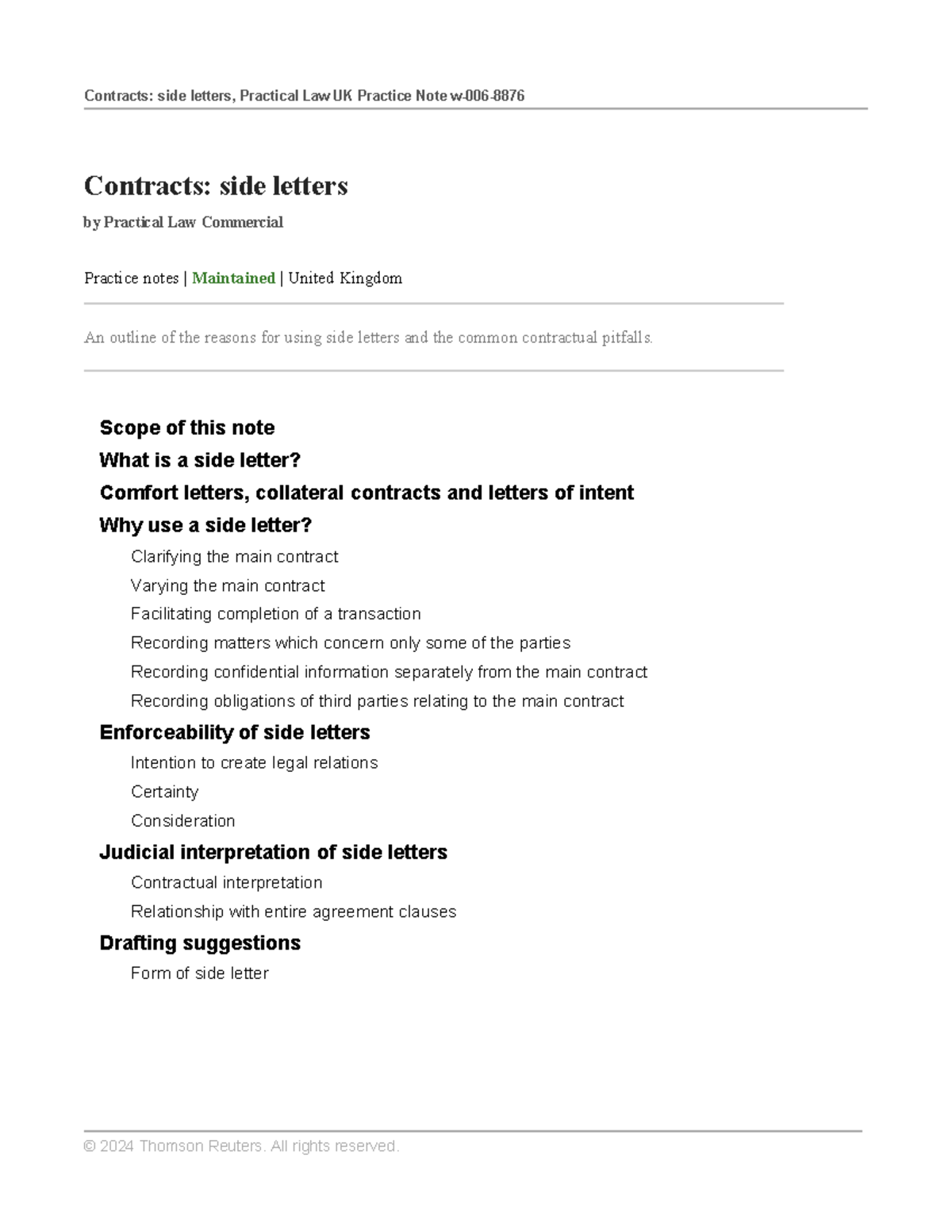 Contracts: side letters, Practical Law UK Practice Note w-006-8876

Contracts: side letters

by Practical Law Commercial

Practice notes | Maintained | United Kingdom

An outline of the reasons for using side letters and the common contractual pitfalls.

Scope of this note
What is a side letter?
Comfort letters, collateral contracts and letters of intent
Why use a side letter?
Clarifying the main contract
Varying the main contract
Facilitating completion of a transaction
Recording matters which concern only some of the parties
Recording confidential information separately from the main contract
Recording obligations of third parties relating to the main contract
Enforceability of side letters
Intention to create legal relations
Certainty
Consideration
Judicial interpretation of side letters
Contractual interpretation
Relationship with entire agreement clauses
Drafting suggestions
Form of side letter

© 2024 Thomson Reuters. All rights reserved.